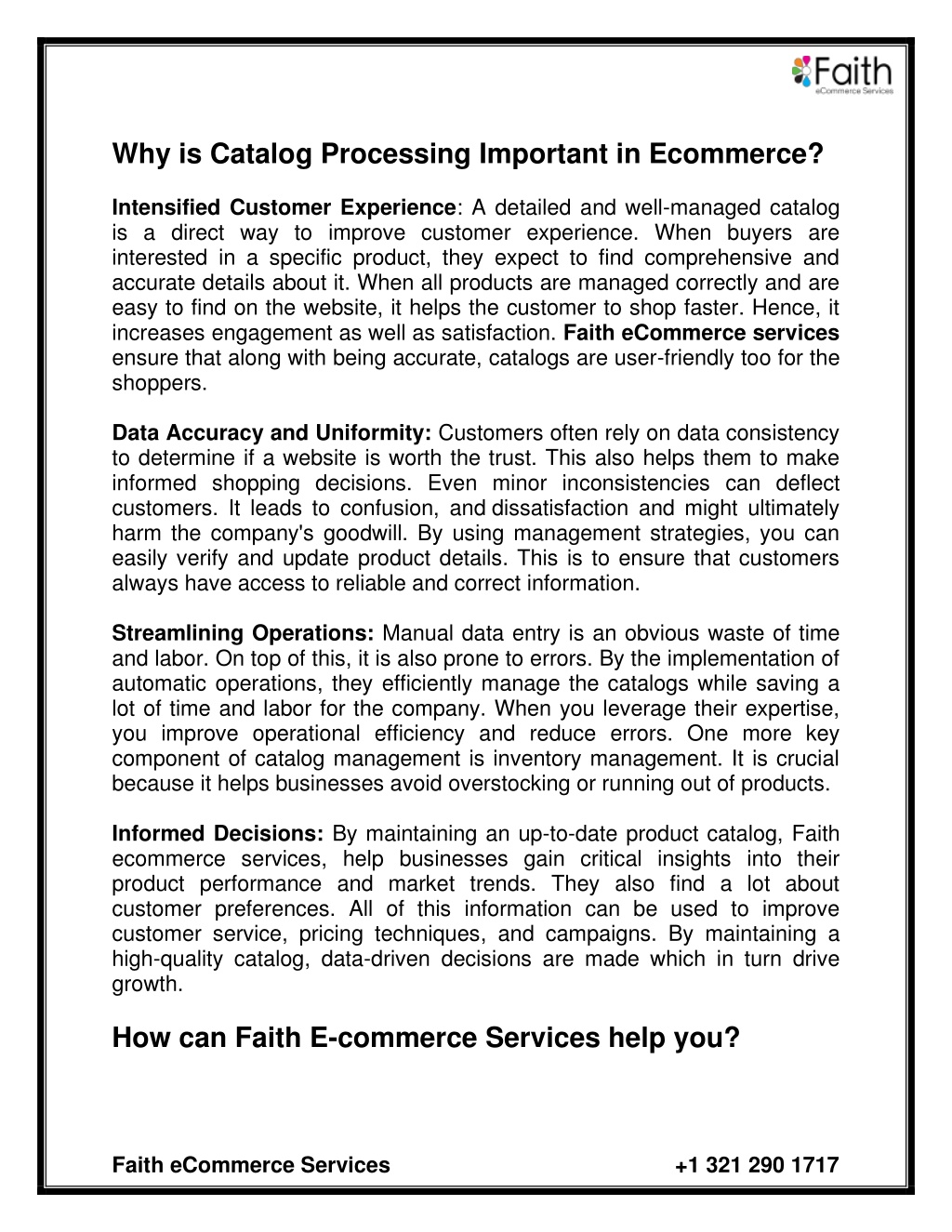 Faith
eCommerce Services

Why is Catalog Processing Important in Ecommerce?

Intensified Customer Experience: A detailed and well-managed catalog is a direct way to improve customer experience. When buyers are interested in a specific product, they expect to find comprehensive and accurate details about it. When all products are managed correctly and are easy to find on the website, it helps the customer to shop faster. Hence, it increases engagement as well as satisfaction. Faith eCommerce services ensure that along with being accurate, catalogs are user-friendly too for the shoppers.

Data Accuracy and Uniformity: Customers often rely on data consistency to determine if a website is worth the trust. This also helps them to make informed shopping decisions. Even minor inconsistencies can deflect customers. It leads to confusion, and dissatisfaction and might ultimately harm the company's goodwill. By using management strategies, you can easily verify and update product details. This is to ensure that customers always have access to reliable and correct information.

Streamlining Operations: Manual data entry is an obvious waste of time and labor. On top of this, it is also prone to errors. By the implementation of automatic operations, they efficiently manage the catalogs while saving a lot of time and labor for the company. When you leverage their expertise, you improve operational efficiency and reduce errors. One more key component of catalog management is inventory management. It is crucial because it helps businesses avoid overstocking or running out of products.

Informed Decisions: By maintaining an up-to-date product catalog, Faith ecommerce services, help businesses gain critical insights into their product performance and market trends. They also find a lot about customer preferences. All of this information can be used to improve customer service, pricing techniques, and campaigns. By maintaining a high-quality catalog, data-driven decisions are made which in turn drive growth.

How can Faith E-commerce Services help you?

Faith eCommerce Services +1 321 290 1717